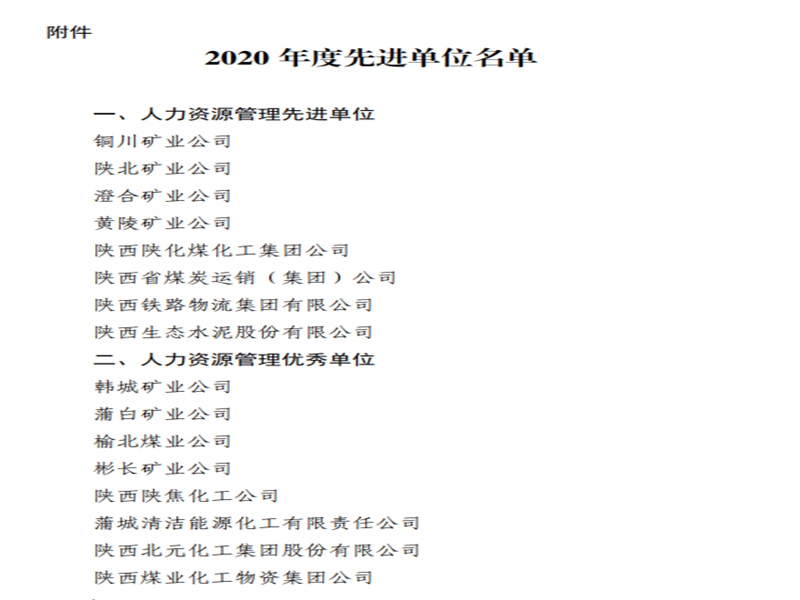 附件

2020 年度先进单位名单

一、人力资源管理先进单位

铜川矿业公司

陕北矿业公司

澄合矿业公司

黄陵矿业公司

陕西陕化煤化工集团公司

陕西省煤炭运销（集团）公司

陕西铁路物流集团有限公司

陕西生态水泥股份有限公司

二、人力资源管理优秀单位

韩城矿业公司

蒲白矿业公司

榆北煤业公司

彬长矿业公司

陕西陕焦化工公司

蒲城清洁能源化工有限责任公司

陕西北元化工集团股份有限公司

陕西煤业化工物资集团公司